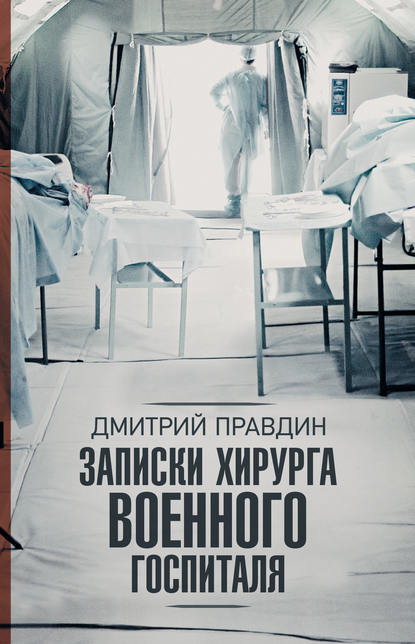 ДМИТРИЙ ПРАВДИН

ЗАПИСКИ ХИРУРГА ВОЕННОГО ГОСПИТАЛЯ